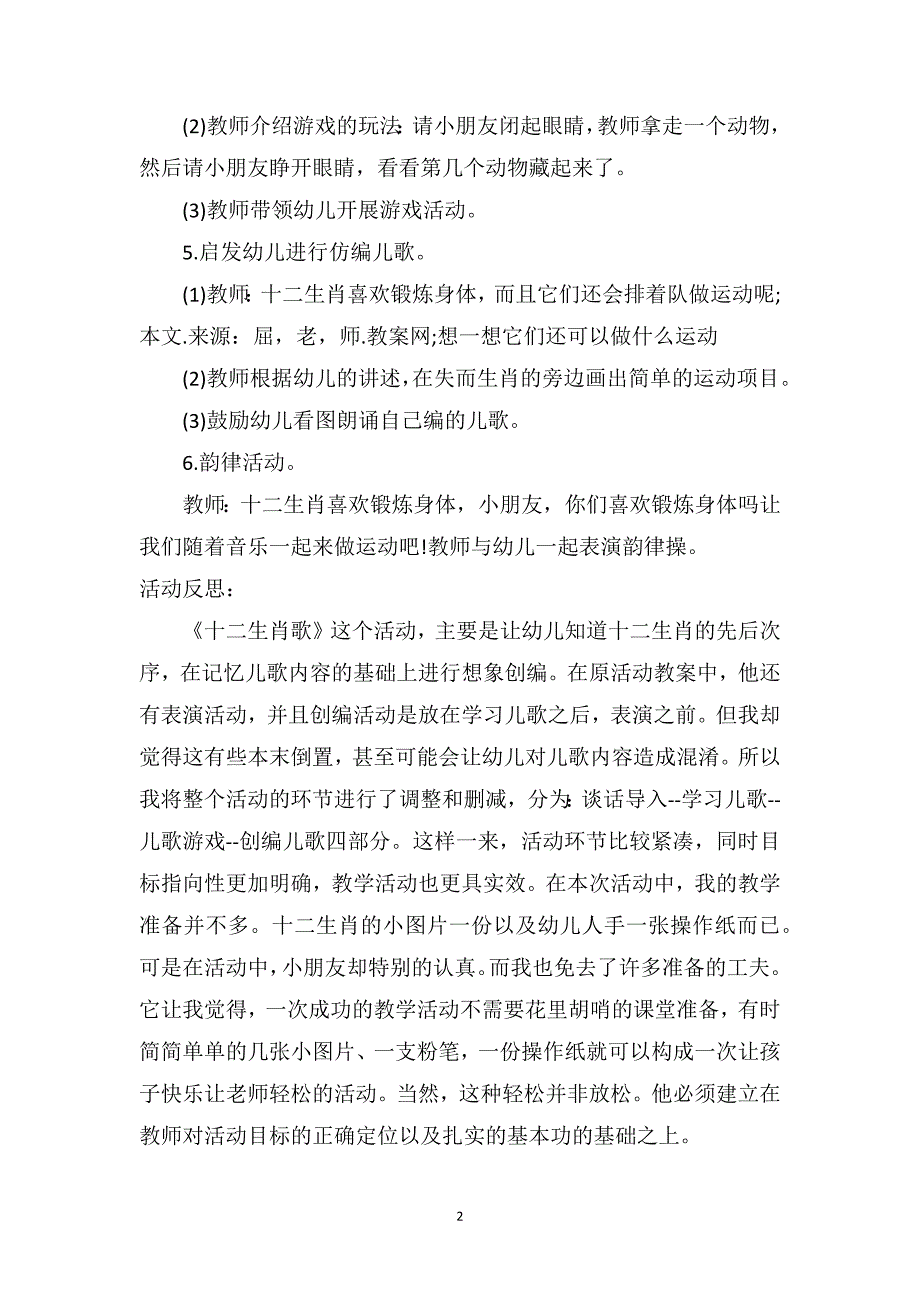 (2)教师介绍游戏的玩法:请小朋友闭起眼睛，教师拿走一个动物，然后请小朋友睁开眼睛，看看第几个动物藏起来了。

(3)教师带领幼儿开展游戏活动。

5.启发幼儿进行仿编儿歌。

(1)教师:十二生肖喜欢锻炼身体，而且它们还会排着队做运动呢;本文.来源：屈，老，师.教案网;想一想它们还可以做什么运动

(2)教师根据幼儿的讲述，在失而生肖的旁边画出简单的运动项目。

(3)鼓励幼儿看图朗诵自己编的儿歌。

6.韵律活动。

教师:十二生肖喜欢锻炼身体，小朋友，你们喜欢锻炼身体吗让我们随着音乐一起来做运动吧!教师与幼儿一起表演韵律操。

活动反思：

《十二生肖歌》这个活动，主要是让幼儿知道十二生肖的先后次序，在记忆儿歌内容的基础上进行想象创编。在原活动教案中，他还有表演活动，并且创编活动是放在学习儿歌之后，表演之前。但我却觉得这有些本末倒置，甚至可能会让幼儿对儿歌内容造成混淆。所以我将整个活动的环节进行了调整和删减，分为:谈话导入--学习儿歌--儿歌游戏--创编儿歌四部分。这样一来，活动环节比较紧凑，同时目标指向性更加明确，教学活动也更具实效。在本次活动中，我的教学准备并不多。十二生肖的小图片一份以及幼儿人手一张操作纸而已。可是在活动中，小朋友却特别的认真。而我也免去了许多准备的工夫。它让我觉得，一次成功的教学活动不需要花里胡哨的课堂准备，有时简简单单的几张小图片、一支粉笔，一份操作纸就可以构成一次让孩子快乐让老师轻松的活动。当然，这种轻松并非放松。他必须建立在教师对活动目标的正确定位以及扎实的基本功的基础之上。

2